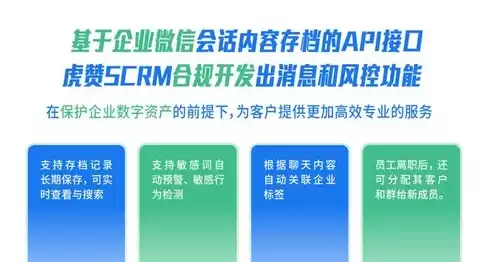 基于企业微信会话内容存档的API接口
虎赞SCRM合规开发出消息和风控功能

在保护企业数字资产的前提下，为客户提供更加高效专业的服务

支持存档记录长期保存，可实时查看与搜索

支持敏感词自动预警、敏感行为检测

根据聊天内容自动关联企业标签

员工离职后，还可分配其客户和群给新成员。